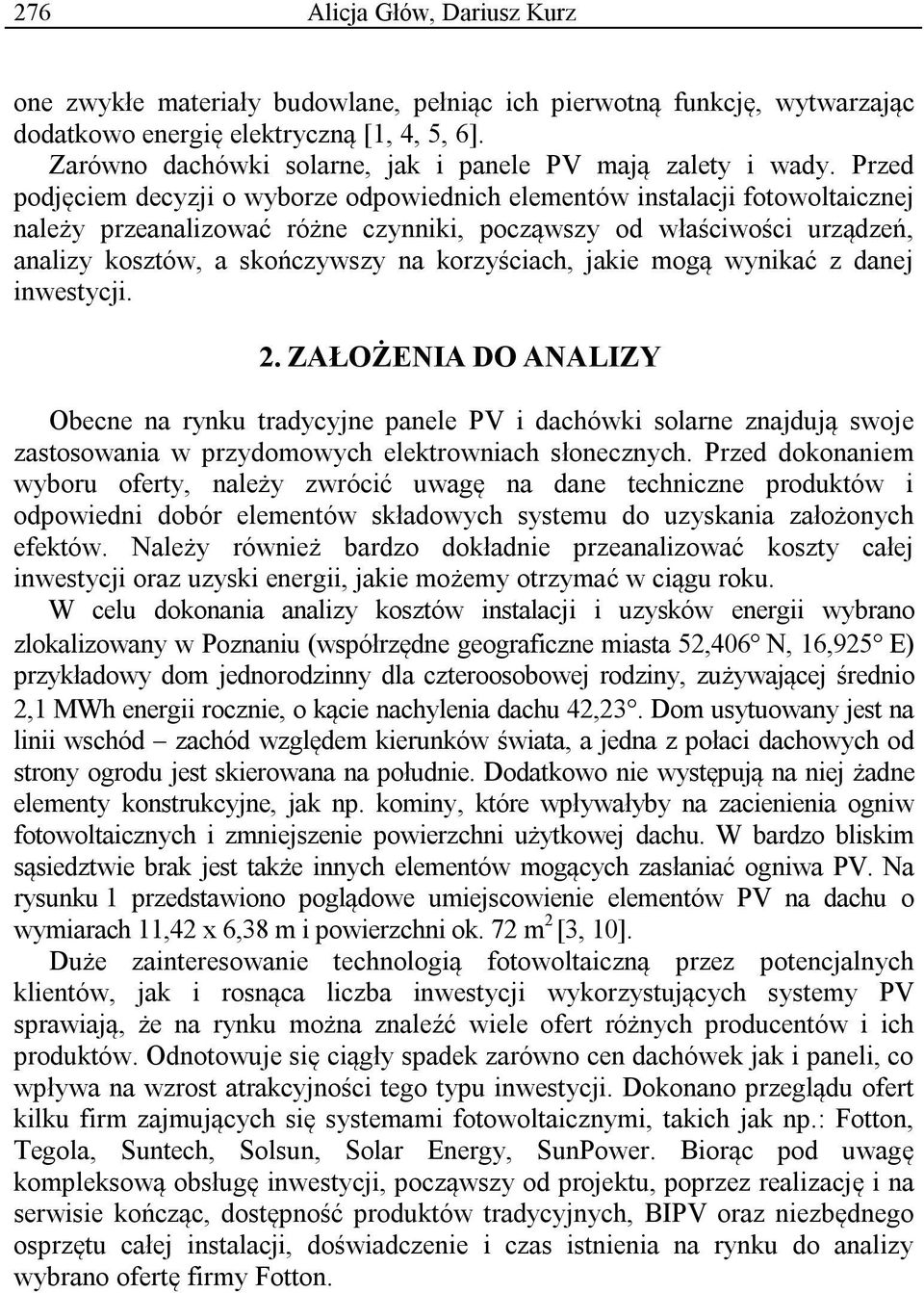 276 Alicja Głów, Dariusz Kurz

one zwykłe materiały budowlane, pełniąc ich pierwotną funkcję, wytwarzając dodatkowo energię elektryczną [1, 4, 5, 6].

Zarówno dachówki solarne, jak i panele PV mają zalety i wady. Przed podjęciem decyzji o wyborze odpowiednich elementów instalacji fotowoltaicznej należy przeanalizować różne czynniki, począwszy od właściwości urządzeń, analizy kosztów, a skończywszy na korzyściach, jakie mogą wynikać z danej inwestycji.

2. ZAŁOŻENIA DO ANALIZY

Obecne na rynku tradycyjne panele PV i dachówki solarne znajdują swoje zastosowania w przydomowych elektrowniach słonecznych. Przed dokonaniem wyboru oferty, należy zwrócić uwagę na dane techniczne produktów i odpowiedni dobór elementów składowych systemu do uzyskania założonych efektów. Należy również bardzo dokładnie przeanalizować koszty całej inwestycji oraz uzyski energii, jakie możemy otrzymać w ciągu roku.

W celu dokonania analizy kosztów instalacji i uzysków energii wybrano zlokalizowany w Poznaniu (współrzędne geograficzne miasta 52,406° N, 16,925° E) przykładowy dom jednorodzinny dla czteroosobowej rodziny, zużywającej średnio 2,1 MWh energii rocznie, o kącie nachylenia dachu 42,23°. Dom usytuowany jest na linii wschód – zachód względem kierunków świata, a jedna z połaci dachowych od strony ogrodu jest skierowana na południe. Dodatkowo nie występują na niej żadne elementy konstrukcyjne, jak np. kominy, które wpływałyby na zacienienia ogniw fotowoltaicznych i zmniejszenie powierzchni użytkowej dachu. W bardzo bliskim sąsiedztwie brak jest także innych elementów mogących zasłaniać ogniwa PV. Na rysunku 1 przedstawiono poglądowe umiejscowienie elementów PV na dachu o wymiarach 11,42 x 6,38 m i powierzchni ok. 72 $m^2$ [3, 10].

Duże zainteresowanie technologią fotowoltaiczną przez potencjalnych klientów, jak i rosnąca liczba inwestycji wykorzystujących systemy PV sprawiają, że na rynku można znaleźć wiele ofert różnych producentów i ich produktów. Odnotowuje się ciągły spadek zarówno cen dachówek jak i paneli, co wpływa na wzrost atrakcyjności tego typu inwestycji. Dokonano przeglądu ofert kilku firm zajmujących się systemami fotowoltaicznymi, takich jak np.: Fotton, Tegola, Suntech, Solsun, Solar Energy, SunPower. Biorąc pod uwagę kompleksową obsługę inwestycji, począwszy od projektu, poprzez realizację i na serwisie kończąc, dostępność produktów tradycyjnych, BIPV oraz niezbędnego osprzętu całej instalacji, doświadczenie i czas istnienia na rynku do analizy wybrano ofertę firmy Fotton.